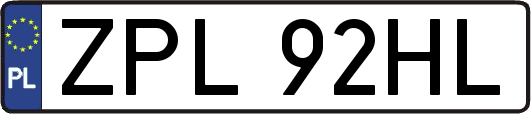 PL
ZPL 92HL